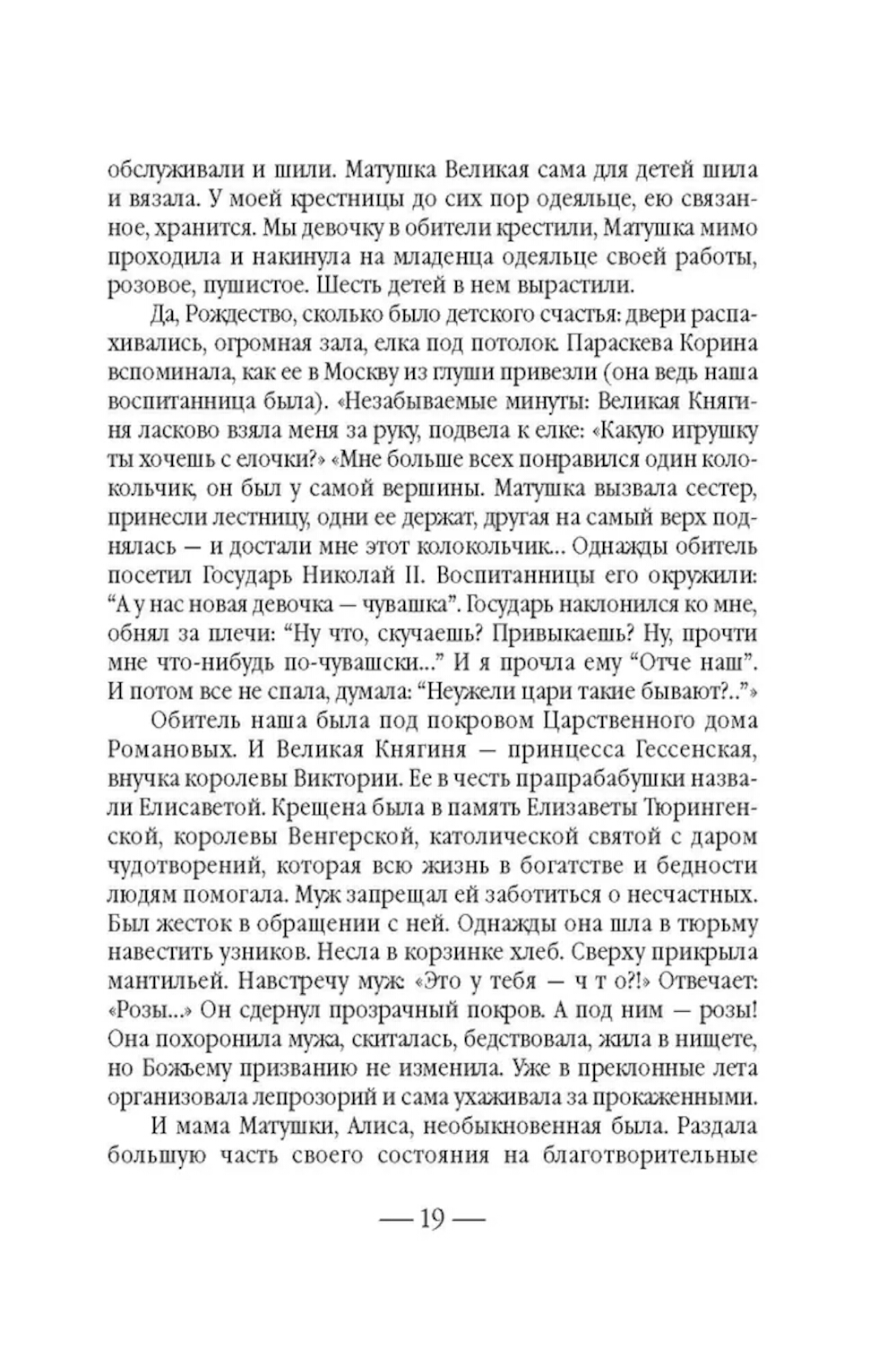 обслуживали и шили. Матушка Великая сама для детей шила и вязала. У моей крестницы до сих пор одеяльце, ею связанное, хранится. Мы девочку в обители крестили, Матушка мимо проходила и накинула на младенца одеяльце своей работы, розовое, пушистое. Шесть детей в нем вырастили.

Да, Рождество, сколько было детского счастья: двери распахивались, огромная зала, елка под потолок. Параскева Корина вспоминала, как ее в Москву из глуши привезли (она ведь наша воспитанница была). «Незабываемые минуты: Великая Княгиня ласково взяла меня за руку, подвела к елке: «Какую игрушку ты хочешь с елочки?» «Мне больше всех понравился один колокольчик, он был у самой вершины. Матушка вызвала сестер, принесли лестницу, одни ее держат, другая на самый верх поднялась — и достали мне этот колокольчик... Однажды обитель посетил Государь Николай II. Воспитанницы его окружили: “А у нас новая девочка — чувашка”. Государь наклонился ко мне, обнял за плечи: “Ну что, скучаешь? Привыкаешь? Ну, прочти мне что-нибудь по-чувашски...” И я прочла ему “Отче наш”. И потом все не спала, думала: “Неужели цари такие бывают?..”»

Обитель наша была под покровом Царственного дома Романовых. И Великая Княгиня — принцесса Гессенская, внучка королевы Виктории. Ее в честь прапрабабушки назвали Елисаветой. Крещена была в память Елизаветы Тюрингенской, королевы Венгерской, католической святой с даром чудотворений, которая всю жизнь в богатстве и бедности людям помогала. Муж запрещал ей заботиться о несчастных. Был жесток в обращении с ней. Однажды она шла в тюрьму навестить узников. Несла в корзинке хлеб. Сверху прикрыла мантильей. Навстречу муж: «Это у тебя — ч т о?!» Отвечает: «Розы...» Он сдернул прозрачный покров. А под ним — розы! Она похоронила мужа, скиталась, бедствовала, жила в нищете, но Божьему призванию не изменила. Уже в преклонные лета организовала лепрозорий и сама ухаживала за прокаженными.

И мама Матушки, Алиса, необыкновенная была. Раздала большую часть своего состояния на благотворительные

— 19 —